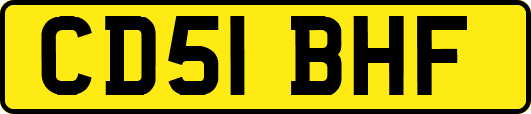 CD51 BHF